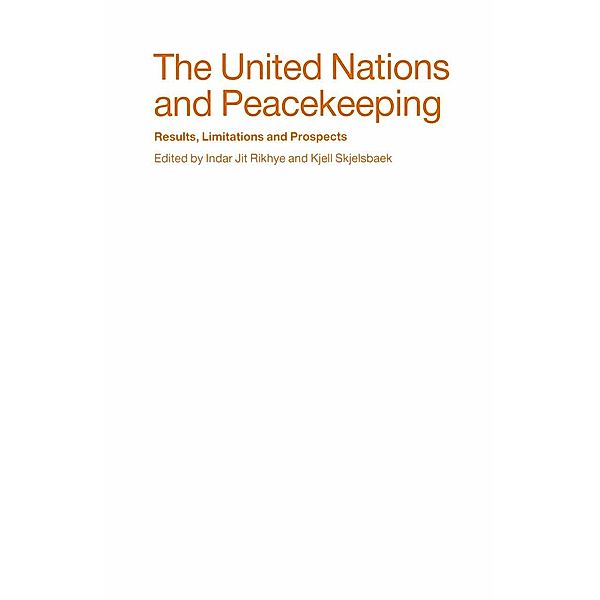 The United Nations and Peacekeeping

Results, Limitations and Prospects

Edited by Indar Jit Rikhye and Kjell Skjelsbaek